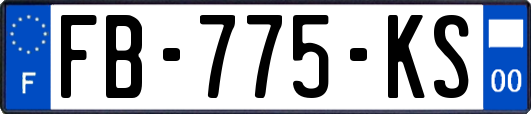 F

FB-775-KS

00